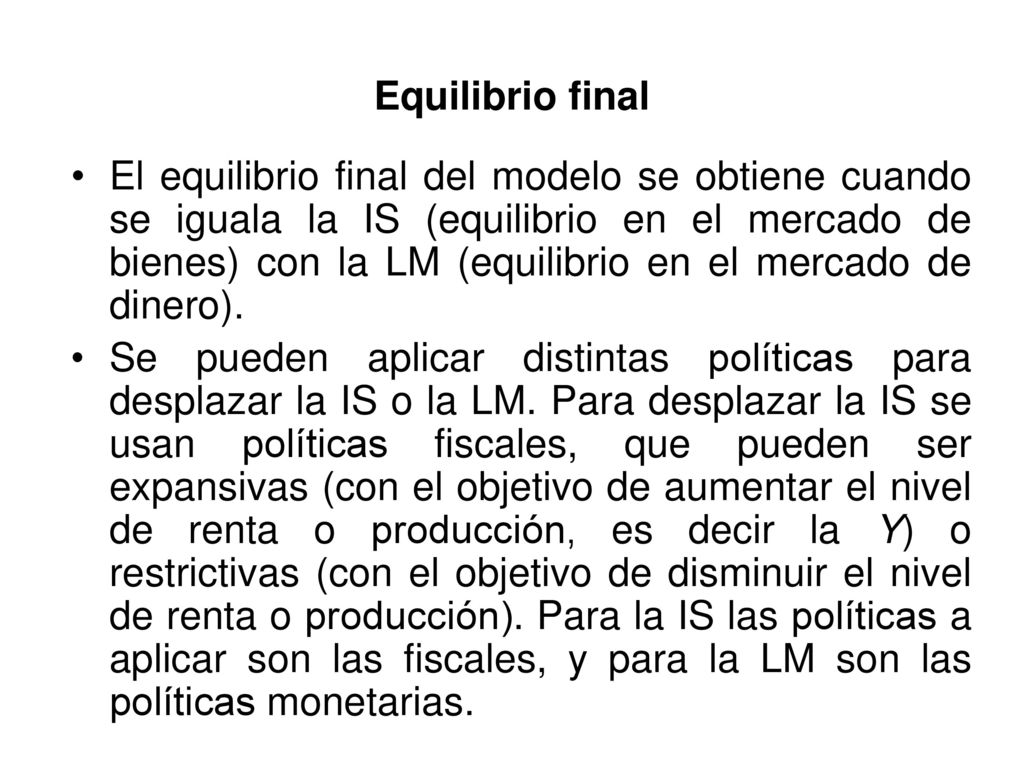 Equilibrio final

• El equilibrio final del modelo se obtiene cuando se iguala la IS (equilibrio en el mercado de bienes) con la LM (equilibrio en el mercado de dinero).

• Se pueden aplicar distintas políticas para desplazar la IS o la LM. Para desplazar la IS se usan políticas fiscales, que pueden ser expansivas (con el objetivo de aumentar el nivel de renta o producción, es decir la Y) o restrictivas (con el objetivo de disminuir el nivel de renta o producción). Para la IS las políticas a aplicar son las fiscales, y para la LM son las políticas monetarias.